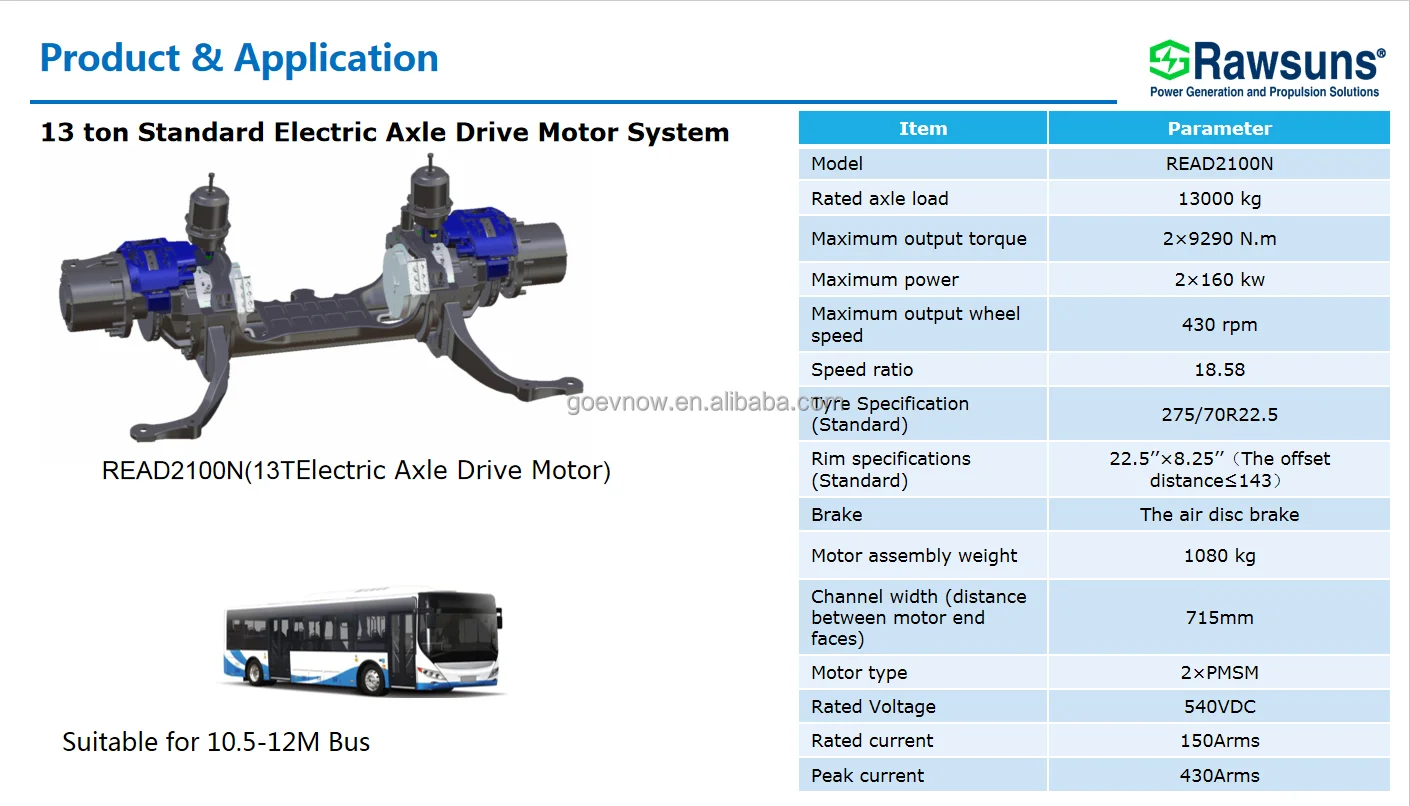 Product & Application

Rawsuns®
Power Generation and Propulsion Solutions

13 ton Standard Electric Axle Drive Motor System

READ2100N(13TElectric Axle Drive Motor)

Suitable for 10.5-12M Bus

| Item | Parameter |
|---|---|
| Model | READ2100N |
| Rated axle load | 13000 kg |
| Maximum output torque | 2×9290 N.m |
| Maximum power | 2×160 kw |
| Maximum output wheel speed | 430 rpm |
| Speed ratio | 18.58 |
| Tyre Specification (Standard) | 275/70R22.5 |
| Rim specifications (Standard) | 22.5''×8.25''（The offset distance≤143） |
| Brake | The air disc brake |
| Motor assembly weight | 1080 kg |
| Channel width (distance between motor end faces) | 715mm |
| Motor type | 2×PMSM |
| Rated Voltage | 540VDC |
| Rated current | 150Arms |
| Peak current | 430Arms |

goevnow.en.alibaba.com